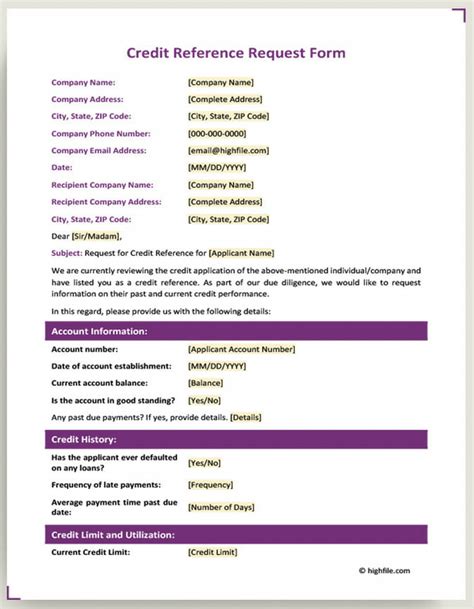 Credit Reference Request Form

Company Name: [Company Name]
Company Address: [Complete Address]
City, State, ZIP Code: [City, State, ZIP Code]
Company Phone Number: [000-000-0000]
Company Email Address: [email@highfile.com]
Date: [MM/DD/YYYY]
Recipient Company Name: [Company Name]
Recipient Company Address: [Complete Address]
City, State, ZIP Code: [City, State, ZIP Code]

Dear [Sir/Madam],

Subject: Request for Credit Reference for [Applicant Name]

We are currently reviewing the credit application of the above-mentioned individual/company and have listed you as a credit reference. As part of our due diligence, we would like to request information on their past and current credit performance.

In this regard, please provide us with the following details:

Account Information:

Account number: [Applicant Account Number]
Date of account establishment: [MM/DD/YYYY]
Current account balance: [Balance]
Is the account in good standing? [Yes/No]
Any past due payments? If yes, provide details. [Details]

Credit History:

Has the applicant ever defaulted on any loans? [Yes/No]
Frequency of late payments: [Frequency]
Average payment time past due date: [Number of Days]

Credit Limit and Utilization:

Current Credit Limit: [Credit Limit]

© highfile.com